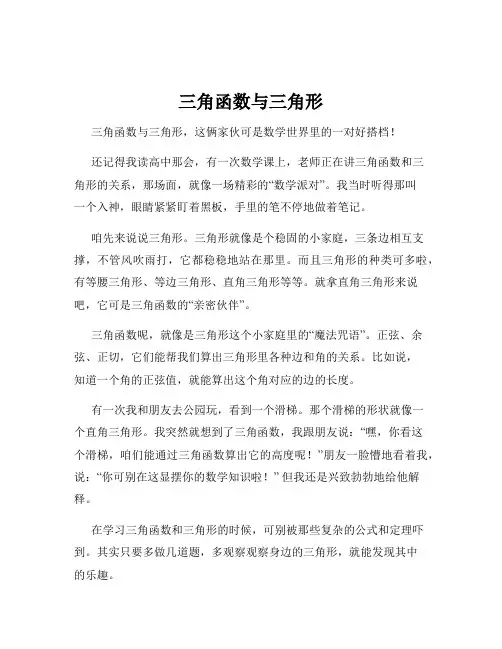 三角函数与三角形

三角函数与三角形，这俩家伙可是数学世界里的一对好搭档！

还记得我读高中那会，有一次数学课上，老师正在讲三角函数和三角形的关系，那场面，就像一场精彩的“数学派对”。我当时听得那叫一个入神，眼睛紧紧盯着黑板，手里的笔不停地做着笔记。

咱先来说说三角形。三角形就像是个稳固的小家庭，三条边相互支撑，不管风吹雨打，它都稳稳地站在那里。而且三角形的种类可多啦，有等腰三角形、等边三角形、直角三角形等等。就拿直角三角形来说吧，它可是三角函数的“亲密伙伴”。

三角函数呢，就像是三角形这个小家庭里的“魔法咒语”。正弦、余弦、正切，它们能帮我们算出三角形里各种边和角的关系。比如说，知道一个角的正弦值，就能算出这个角对应的边的长度。

有一次我和朋友去公园玩，看到一个滑梯。那个滑梯的形状就像一个直角三角形。我突然就想到了三角函数，我跟朋友说：“嘿，你看这个滑梯，咱们能通过三角函数算出它的高度呢！”朋友一脸懵地看着我，说：“你可别在这显摆你的数学知识啦！”但我还是兴致勃勃地给他解释。

在学习三角函数和三角形的时候，可别被那些复杂的公式和定理吓到。其实只要多做几道题，多观察观察身边的三角形，就能发现其中的乐趣。